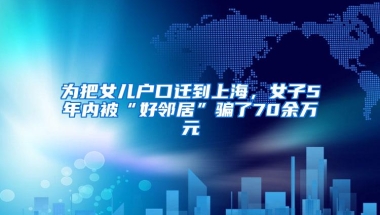 为把女儿户口迁到上海，女子5年内被“好邻居”骗了70余万元